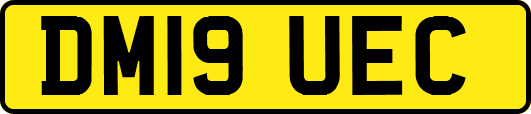 DM19 UEC